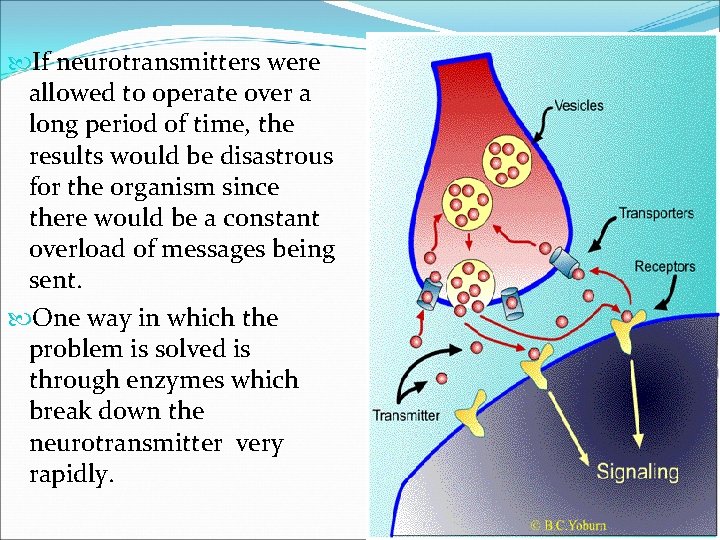 If neurotransmitters were allowed to operate over a long period of time, the results would be disastrous for the organism since there would be a constant overload of messages being sent.

One way in which the problem is solved is through enzymes which break down the neurotransmitter very rapidly.

Vesicles

Transporters

Receptors

Transmitter

Signaling

© B.C.Yoburn